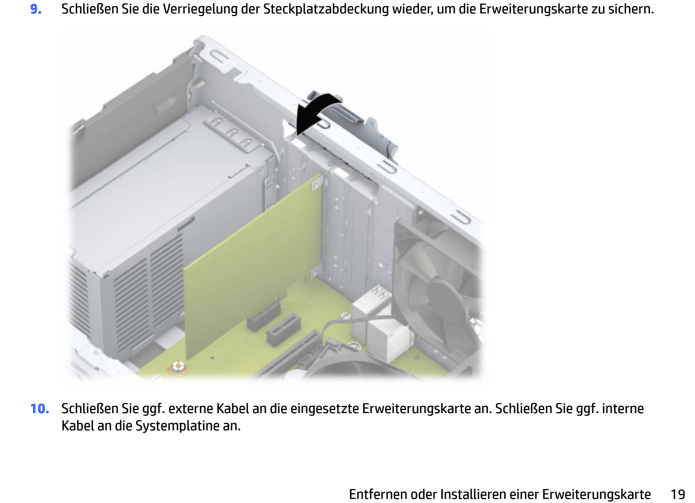 9. Schließen Sie die Verriegelung der Steckplatzabdeckung wieder, um die Erweiterungskarte zu sichern.

10. Schließen Sie ggf. externe Kabel an die eingesetzte Erweiterungskarte an. Schließen Sie ggf. interne Kabel an die Systemplatine an.

Entfernen oder Installieren einer Erweiterungskarte 19